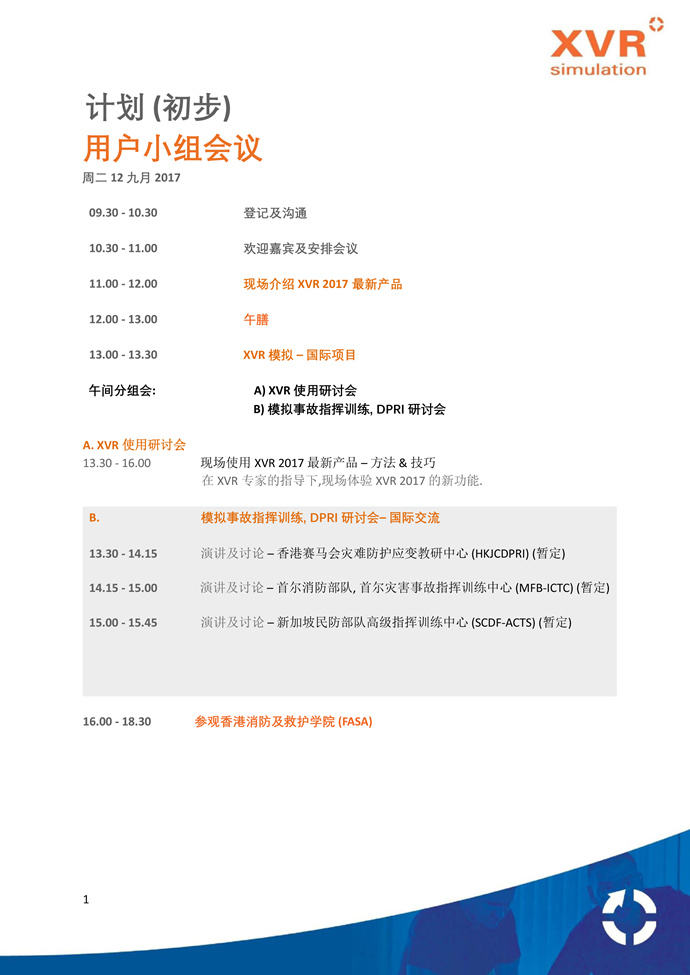 XVR simulation

计划 (初步)
用户小组会议
周二 12 九月 2017

09.30 - 10.30 登记及沟通

10.30 - 11.00 欢迎嘉宾及安排会议

11.00 - 12.00 现场介绍 XVR 2017 最新产品

12.00 - 13.00 午膳

13.00 - 13.30 XVR 模拟 – 国际项目

午间分组会: A) XVR 使用研讨会
B) 模拟事故指挥训练, DPRI 研讨会

A. XVR 使用研讨会
13.30 - 16.00 现场使用 XVR 2017 最新产品 – 方法 & 技巧
在 XVR 专家的指导下,现场体验 XVR 2017 的新功能.

B. 模拟事故指挥训练, DPRI 研讨会– 国际交流

13.30 - 14.15 演讲及讨论 – 香港赛马会灾难防护应变教研中心 (HKJCDPRI) (暂定)

14.15 - 15.00 演讲及讨论 – 首尔消防部队, 首尔灾害事故指挥训练中心 (MFB-ICTC) (暂定)

15.00 - 15.45 演讲及讨论 – 新加坡民防部队高级指挥训练中心 (SCDF-ACTS) (暂定)

16.00 - 18.30 参观香港消防及救护学院 (FASA)

1